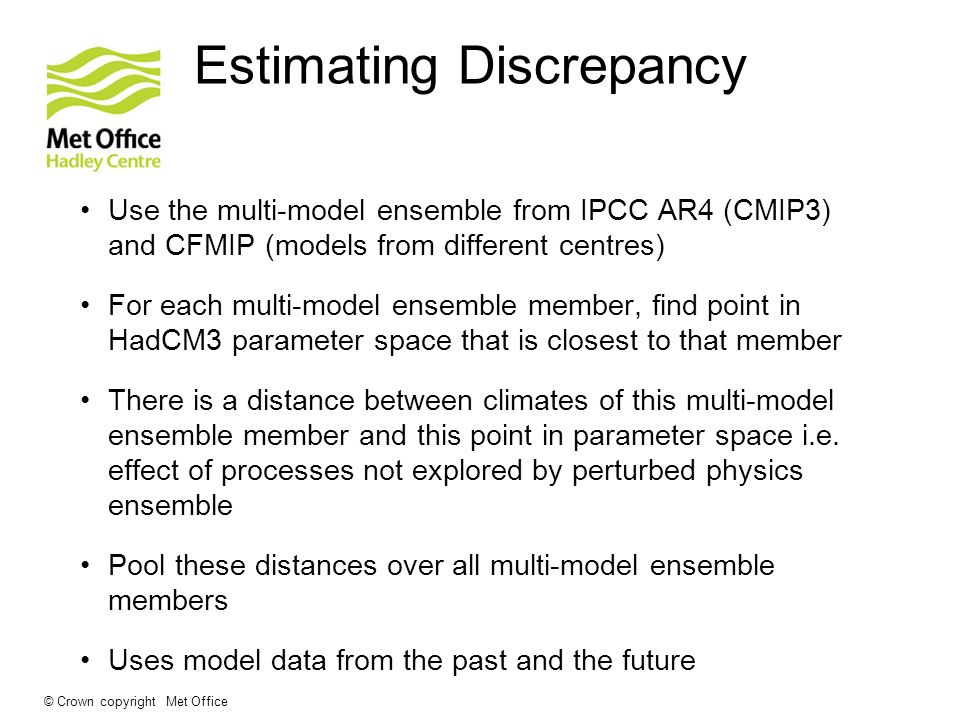 Met Office
Hadley Centre

Estimating Discrepancy

• Use the multi-model ensemble from IPCC AR4 (CMIP3) and CFMIP (models from different centres)

• For each multi-model ensemble member, find point in HadCM3 parameter space that is closest to that member

• There is a distance between climates of this multi-model ensemble member and this point in parameter space i.e. effect of processes not explored by perturbed physics ensemble

• Pool these distances over all multi-model ensemble members

• Uses model data from the past and the future

© Crown copyright Met Office